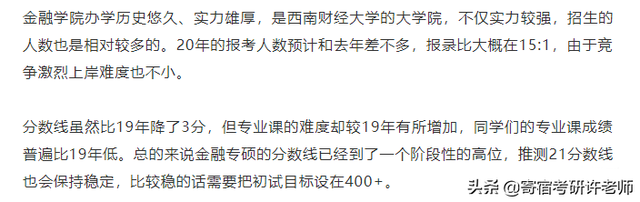 金融学院办学历史悠久、实力雄厚，是西南财经大学的大学院，不仅实力较强，招生的人数也是相对较多的。20年的报考人数预计和去年差不多，报录比大概在15:1，由于竞争激烈上岸难度也不小。

分数线虽然比19年降了3分，但专业课的难度却较19年有所增加，同学们的专业课成绩普遍比19年低。总的来说金融专硕的分数线已经到了一个阶段性的高位，推测21分数线也会保持稳定，比较稳的话需要把初试目标设在400+。

头条 @寄宿考研许老师